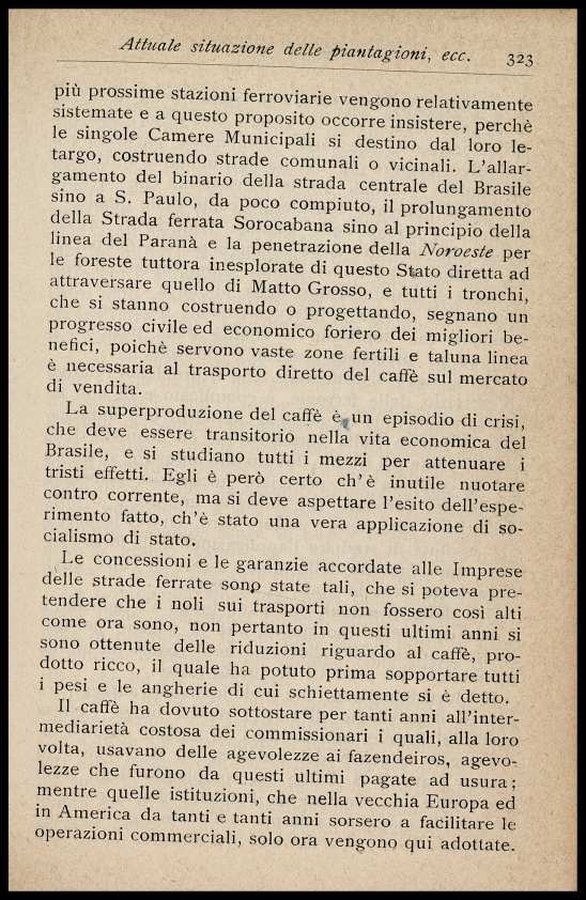 Attuale situazione delle piantagioni, ecc. 323

più prossime stazioni ferroviarie vengono relativamente sistemate e a questo proposito occorre insistere, perchè le singole Camere Municipali si destino dal loro letargo, costruendo strade comunali o vicinali. L'allargamento del binario della strada centrale del Brasile sino a S. Paulo, da poco compiuto, il prolungamento della Strada ferrata Sorocabana sino al principio della linea del Paranà e la penetrazione della Noroeste per le foreste tuttora inesplorate di questo Stato diretta ad attraversare quello di Matto Grosso, e tutti i tronchi, che si stanno costruendo o progettando, segnano un progresso civile ed economico foriero dei migliori benefici, poichè servono vaste zone fertili e taluna linea è necessaria al trasporto diretto del caffè sul mercato di vendita.

La superproduzione del caffè è un episodio di crisi, che deve essere transitorio nella vita economica del Brasile, e si studiano tutti i mezzi per attenuare i tristi effetti. Egli è però certo ch'è inutile nuotare contro corrente, ma si deve aspettare l'esito dell'esperimento fatto, ch'è stato una vera applicazione di socialismo di stato.

Le concessioni e le garanzie accordate alle Imprese delle strade ferrate sono state tali, che si poteva pretendere che i noli sui trasporti non fossero così alti come ora sono, non pertanto in questi ultimi anni si sono ottenute delle riduzioni riguardo al caffè, prodotto ricco, il quale ha potuto prima sopportare tutti i pesi e le angherie di cui schiettamente si è detto.

Il caffè ha dovuto sottostare per tanti anni all'intermediarietà costosa dei commissionari i quali, alla loro volta, usavano delle agevolezze ai fazendeiros, agevolezze che furono da questi ultimi pagate ad usura: mentre quelle istituzioni, che nella vecchia Europa ed in America da tanti e tanti anni sorsero a facilitare le operazioni commerciali, solo ora vengono qui adottate.